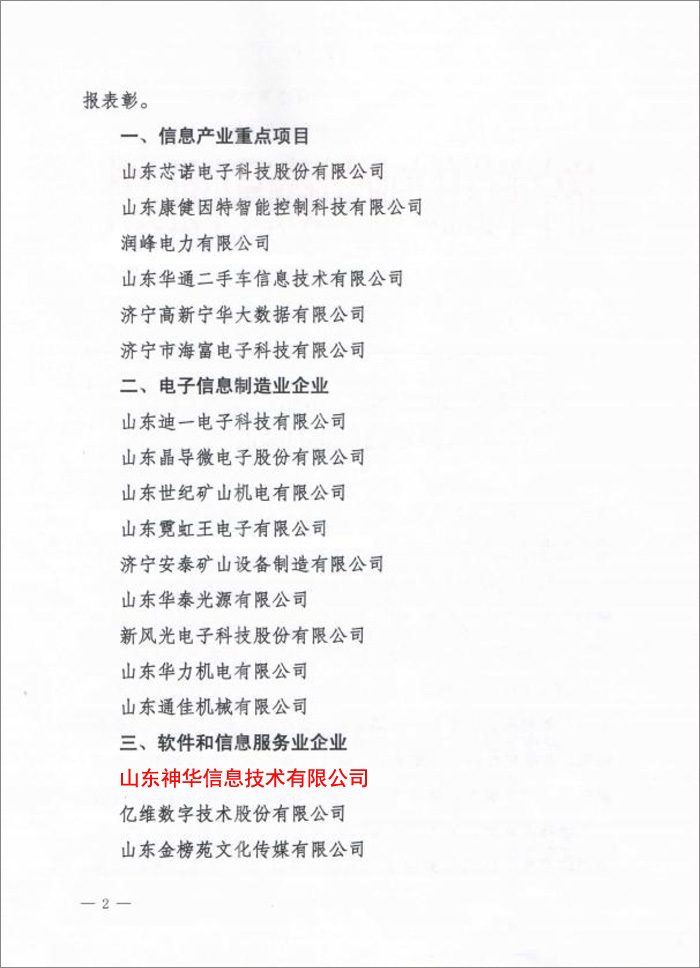 报表彰。

一、信息产业重点项目

山东芯诺电子科技股份有限公司

山东康健因特智能控制科技有限公司

润峰电力有限公司

山东华通二手车信息技术有限公司

济宁高新宁华大数据有限公司

济宁市海富电子科技有限公司

二、电子信息制造业企业

山东迪一电子科技有限公司

山东晶导微电子股份有限公司

山东世纪矿山机电有限公司

山东霓虹王电子有限公司

济宁安泰矿山设备制造有限公司

山东华泰光源有限公司

新风光电子科技股份有限公司

山东华力机电有限公司

山东通佳机械有限公司

三、软件和信息服务业企业

山东神华信息技术有限公司

亿维数字技术股份有限公司

山东金榜苑文化传媒有限公司

— 2 —